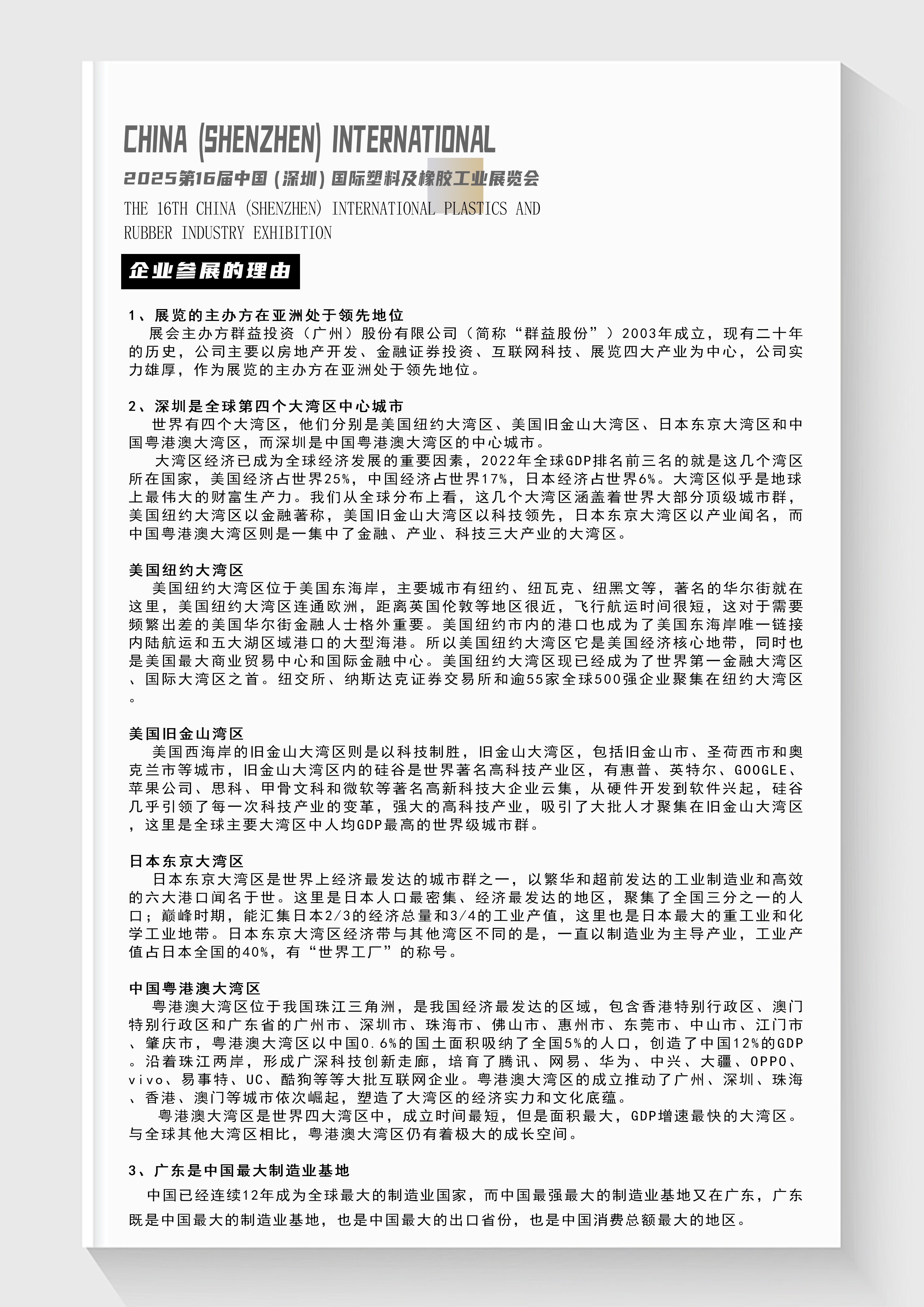 CHINA (SHENZHEN) INTERNATIONAL

2025第16届中国（深圳）国际塑料及橡胶工业展览会

THE 16TH CHINA (SHENZHEN) INTERNATIONAL PLASTICS AND RUBBER INDUSTRY EXHIBITION

企业参展的理由

1、展览的主办方在亚洲处于领先地位
展会主办方群益投资（广州）股份有限公司（简称“群益股份”）2003年成立，现有二十年的历史，公司主要以房地产开发、金融证券投资、互联网科技、展览四大产业为中心，公司实力雄厚，作为展览的主办方在亚洲处于领先地位。

2、深圳是全球第四个大湾区中心城市
世界有四个大湾区，他们分别是美国纽约大湾区、美国旧金山大湾区、日本东京大湾区和中国粤港澳大湾区，而深圳是中国粤港澳大湾区的中心城市。
大湾区经济已成为全球经济发展的重要因素，2022年全球GDP排名前三名的就是这几个湾区所在国家，美国经济占世界25%，中国经济占世界17%，日本经济占世界6%。大湾区似乎是地球上最伟大的财富生产力。我们从全球分布上看，这几个大湾区涵盖着世界大部分顶级城市群，美国纽约大湾区以金融著称，美国旧金山大湾区以科技领先，日本东京大湾区以产业闻名，而中国粤港澳大湾区则是一集中了金融、产业、科技三大产业的大湾区。

美国纽约大湾区
美国纽约大湾区位于美国东海岸，主要城市有纽约、纽瓦克、纽黑文等，著名的华尔街就在这里，美国纽约大湾区连通欧洲，距离英国伦敦等地区很近，飞行航运时间很短，这对于需要频繁出差的美国华尔街金融人士格外重要。美国纽约市内的港口也成为了美国东海岸唯一链接内陆航运和五大湖区域港口的大型海港。所以美国纽约大湾区它是美国经济核心地带，同时也是美国最大商业贸易中心和国际金融中心。美国纽约大湾区现已经成为了世界第一金融大湾区、国际大湾区之首。纽交所、纳斯达克证券交易所和逾55家全球500强企业聚集在纽约大湾区。

美国旧金山湾区
美国西海岸的旧金山大湾区则是以科技制胜，旧金山大湾区，包括旧金山市、圣荷西市和奥克兰市等城市，旧金山大湾区内的硅谷是世界著名高科技产业区，有惠普、英特尔、GOOGLE、苹果公司、思科、甲骨文科和微软等著名高新科技大企业云集，从硬件开发到软件兴起，硅谷几乎引领了每一次科技产业的变革，强大的高科技产业，吸引了大批人才聚集在旧金山大湾区，这里是全球主要大湾区中人均GDP最高的世界级城市群。

日本东京大湾区
日本东京大湾区是世界上经济最发达的城市群之一，以繁华和超前发达的工业制造业和高效的六大港口闻名于世。这里是日本人口最密集、经济最发达的地区，聚集了全国三分之一的人口；巅峰时期，能汇集日本2/3的经济总量和3/4的工业产值，这里也是日本最大的重工业和化学工业地带。日本东京大湾区经济带与其他湾区不同的是，一直以制造业为主导产业，工业产值占日本全国的40%，有“世界工厂”的称号。

中国粤港澳大湾区
粤港澳大湾区位于我国珠江三角洲，是我国经济最发达的区域，包含香港特别行政区、澳门特别行政区和广东省的广州市、深圳市、珠海市、佛山市、惠州市、东莞市、中山市、江门市、肇庆市，粤港澳大湾区以中国0.6%的国土面积吸纳了全国5%的人口，创造了中国12%的GDP。沿着珠江两岸，形成广深科技创新走廊，培育了腾讯、网易、华为、中兴、大疆、OPPO、vivo、易事特、UC、酷狗等等大批互联网企业。粤港澳大湾区的成立推动了广州、深圳、珠海、香港、澳门等城市依次崛起，塑造了大湾区的经济实力和文化底蕴。
粤港澳大湾区是世界四大湾区中，成立时间最短，但是面积最大，GDP增速最快的大湾区。与全球其他大湾区相比，粤港澳大湾区仍有着极大的成长空间。

3、广东是中国最大制造业基地
中国已经连续12年成为全球最大的制造业国家，而中国最强最大的制造业基地又在广东，广东既是中国最大的制造业基地，也是中国最大的出口省份，也是中国消费总额最大的地区。